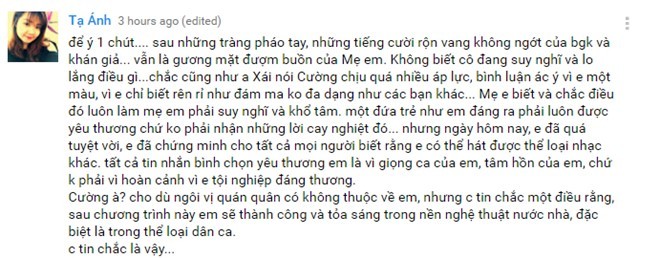 Tạ Ánh 3 hours ago (edited)

để ý 1 chút.... sau những tràng pháo tay, những tiếng cười rộn vang không ngớt của bgk và khán giả... vẫn là gương mặt đượm buồn của Mẹ em. Không biết cô đang suy nghĩ và lo lắng điều gì...chắc cũng như a Xái nói Cường chịu quá nhiều áp lực, bình luận ác ý vì e một màu, vì e chỉ biết rên rỉ như đám ma ko đa dạng như các bạn khác... Mẹ e biết và chắc điều đó luôn làm mẹ em phải suy nghĩ và khổ tâm. một đứa trẻ như em đáng ra phải luôn được yêu thương chứ ko phải nhận những lời cay nghiệt đó... nhưng ngày hôm nay, e đã quá tuyệt vời, e đã chứng minh cho tất cả mọi người biết rằng e có thể hát được thể loại nhạc khác. tất cả tin nhắn bình chọn yêu thương em là vì giọng ca của em, tâm hồn của em, chứ k phải vì hoàn cảnh vì e tội nghiệp đáng thương.
Cường à? cho dù ngôi vị quán quân có không thuộc về em, nhưng c tin chắc một điều rằng, sau chương trình này em sẽ thành công và tỏa sáng trong nền nghệ thuật nước nhà, đặc biệt là trong thể loại dân ca.
c tin chắc là vậy...